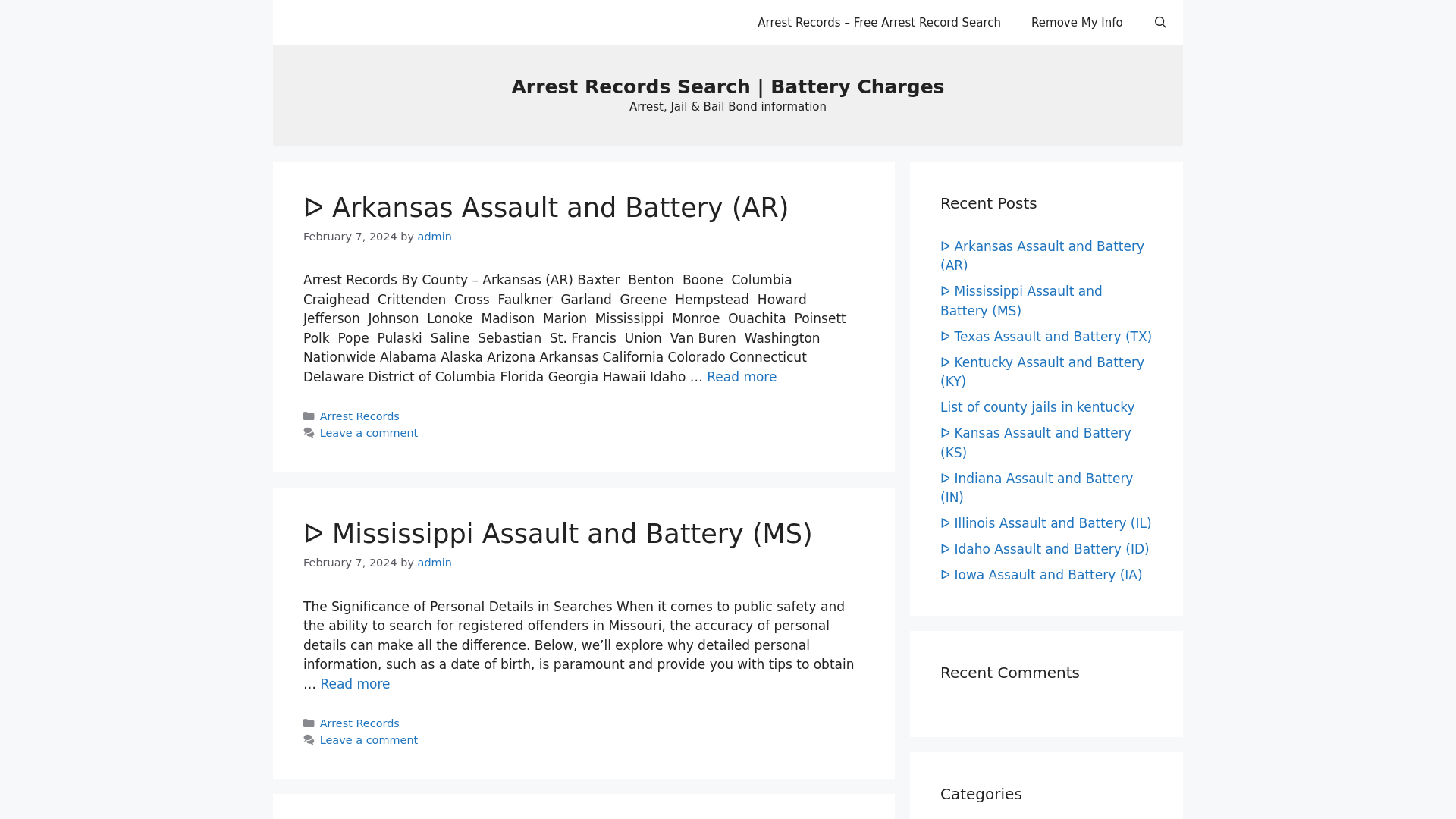 Arrest Records – Free Arrest Record Search Remove My Info

Arrest Records Search | Battery Charges
Arrest, Jail & Bail Bond information

ᐅ Arkansas Assault and Battery (AR)
February 7, 2024 by admin

Arrest Records By County – Arkansas (AR) Baxter Benton Boone Columbia Craighead Crittenden Cross Faulkner Garland Greene Hempstead Howard Jefferson Johnson Lonoke Madison Marion Mississippi Monroe Ouachita Poinsett Polk Pope Pulaski Saline Sebastian St. Francis Union Van Buren Washington Nationwide Alabama Alaska Arizona Arkansas California Colorado Connecticut Delaware District of Columbia Florida Georgia Hawaii Idaho … Read more

Arrest Records
Leave a comment

ᐅ Mississippi Assault and Battery (MS)
February 7, 2024 by admin

The Significance of Personal Details in Searches When it comes to public safety and the ability to search for registered offenders in Missouri, the accuracy of personal details can make all the difference. Below, we'll explore why detailed personal information, such as a date of birth, is paramount and provide you with tips to obtain … Read more

Arrest Records
Leave a comment

Recent Posts

ᐅ Arkansas Assault and Battery (AR)
ᐅ Mississippi Assault and Battery (MS)
ᐅ Texas Assault and Battery (TX)
ᐅ Kentucky Assault and Battery (KY)
List of county jails in kentucky
ᐅ Kansas Assault and Battery (KS)
ᐅ Indiana Assault and Battery (IN)
ᐅ Illinois Assault and Battery (IL)
ᐅ Idaho Assault and Battery (ID)
ᐅ Iowa Assault and Battery (IA)

Recent Comments

Categories